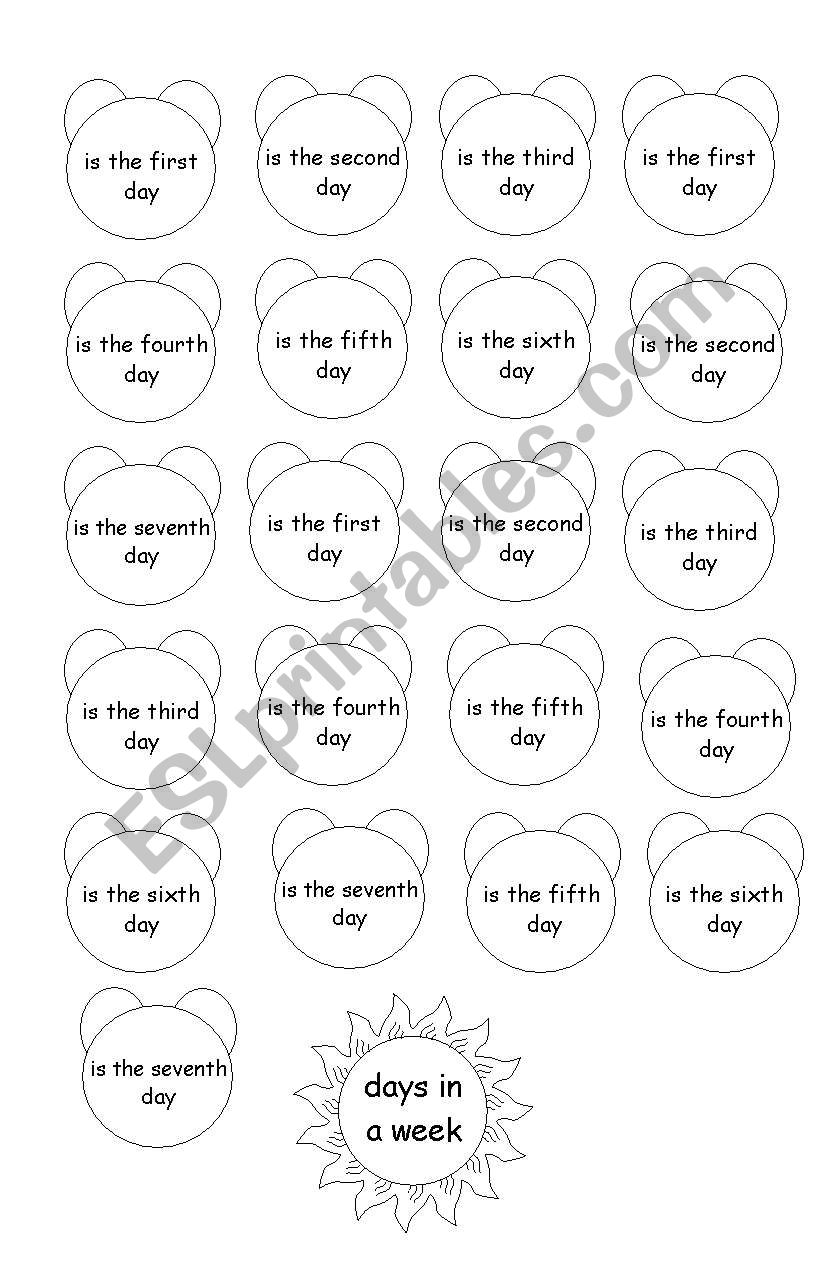 is the first day

is the second day

is the third day

is the first day

is the fourth day

is the fifth day

is the sixth day

is the second day

is the seventh day

is the first day

is the second day

is the third day

is the third day

is the fourth day

is the fifth day

is the fourth day

is the sixth day

is the seventh day

is the fifth day

is the sixth day

is the seventh day

days in a week

ESLprintables.com